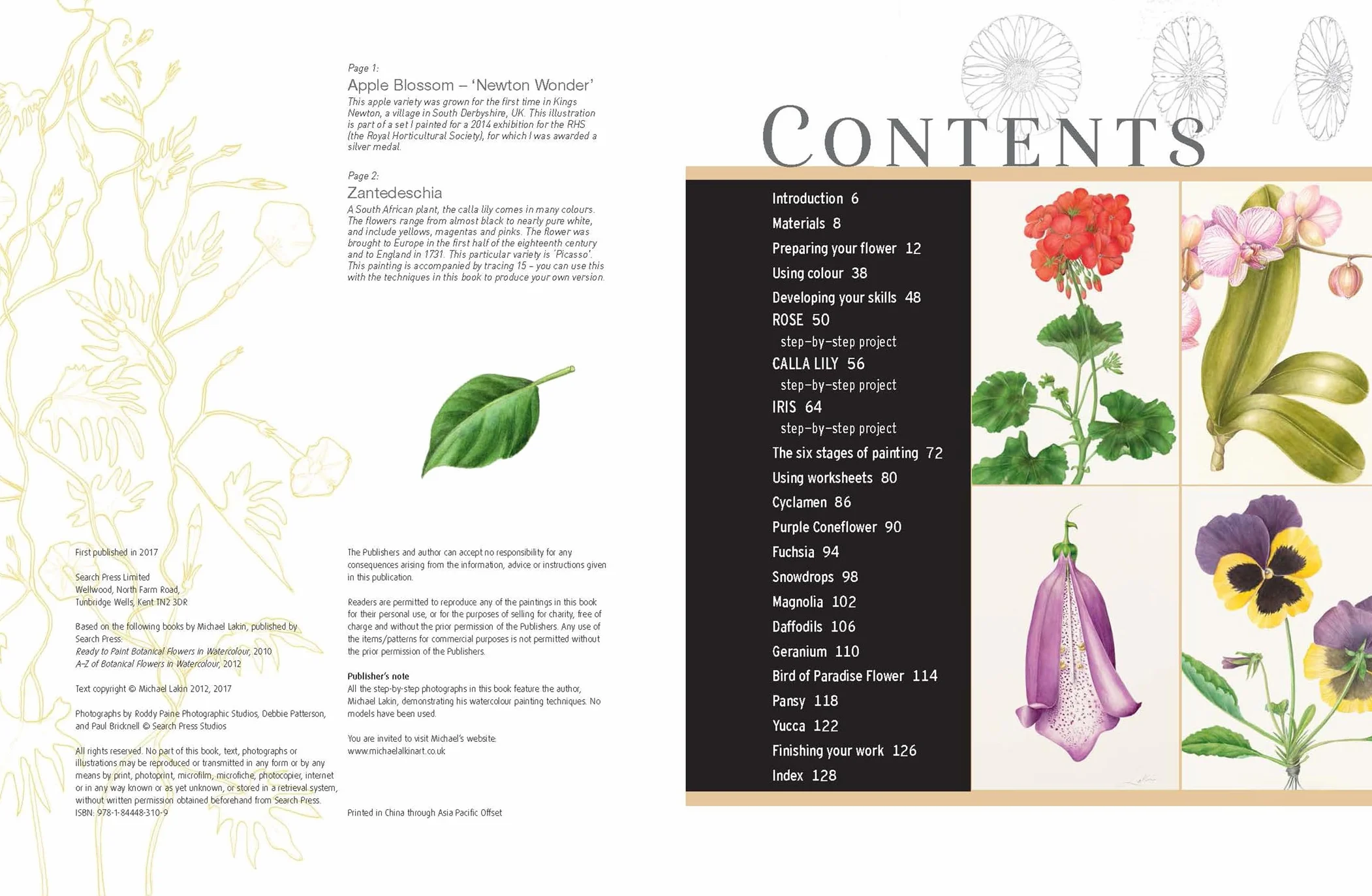 Page 1:
Apple Blossom – 'Newton Wonder'
This apple variety was grown for the first time in Kings Newton, a village in South Derbyshire, UK. This illustration is part of a set I painted for a 2014 exhibition for the RHS (the Royal Horticultural Society), for which I was awarded a silver medal.

Page 2:
Zantedeschia
A South African plant, the calla lily comes in many colours. The flowers range from almost black to nearly pure white, and include yellows, magentas and pinks. The flower was brought to Europe in the first half of the eighteenth century and to England in 1731. This particular variety is 'Picasso'. This painting is accompanied by tracing 15 – you can use this with the techniques in this book to produce your own version.

First published in 2017

Search Press Limited
Wellwood, North Farm Road,
Tunbridge Wells, Kent TN2 3DR

Based on the following books by Michael Lakin, published by Search Press:
Ready to Paint Botanical Flowers in Watercolour, 2010
A–Z of Botanical Flowers in Watercolour, 2012

Text copyright © Michael Lakin 2012, 2017

Photographs by Roddy Paine Photographic Studios, Debbie Patterson, and Paul Bricknell © Search Press Studios

All rights reserved. No part of this book, text, photographs or illustrations may be reproduced or transmitted in any form or by any means by print, photoprint, microfilm, microfiche, photocopier, internet or in any way known or as yet unknown, or stored in a retrieval system, without written permission obtained beforehand from Search Press.
ISBN: 978-1-84448-310-9

The Publishers and author can accept no responsibility for any consequences arising from the information, advice or instructions given in this publication.

Readers are permitted to reproduce any of the paintings in this book for their personal use, or for the purposes of selling for charity, free of charge and without the prior permission of the Publishers. Any use of the items/patterns for commercial purposes is not permitted without the prior permission of the Publishers.

Publisher's note
All the step-by-step photographs in this book feature the author, Michael Lakin, demonstrating his watercolour painting techniques. No models have been used.

You are invited to visit Michael's website:
www.michaelalkinart.co.uk

Printed in China through Asia Pacific Offset

CONTENTS

Introduction 6
Materials 8
Preparing your flower 12
Using colour 38
Developing your skills 48
ROSE 50
step-by-step project
CALLA LILY 56
step-by-step project
IRIS 64
step-by-step project
The six stages of painting 72
Using worksheets 80
Cyclamen 86
Purple Coneflower 90
Fuchsia 94
Snowdrops 98
Magnolia 102
Daffodils 106
Geranium 110
Bird of Paradise Flower 114
Pansy 118
Yucca 122
Finishing your work 126
Index 128